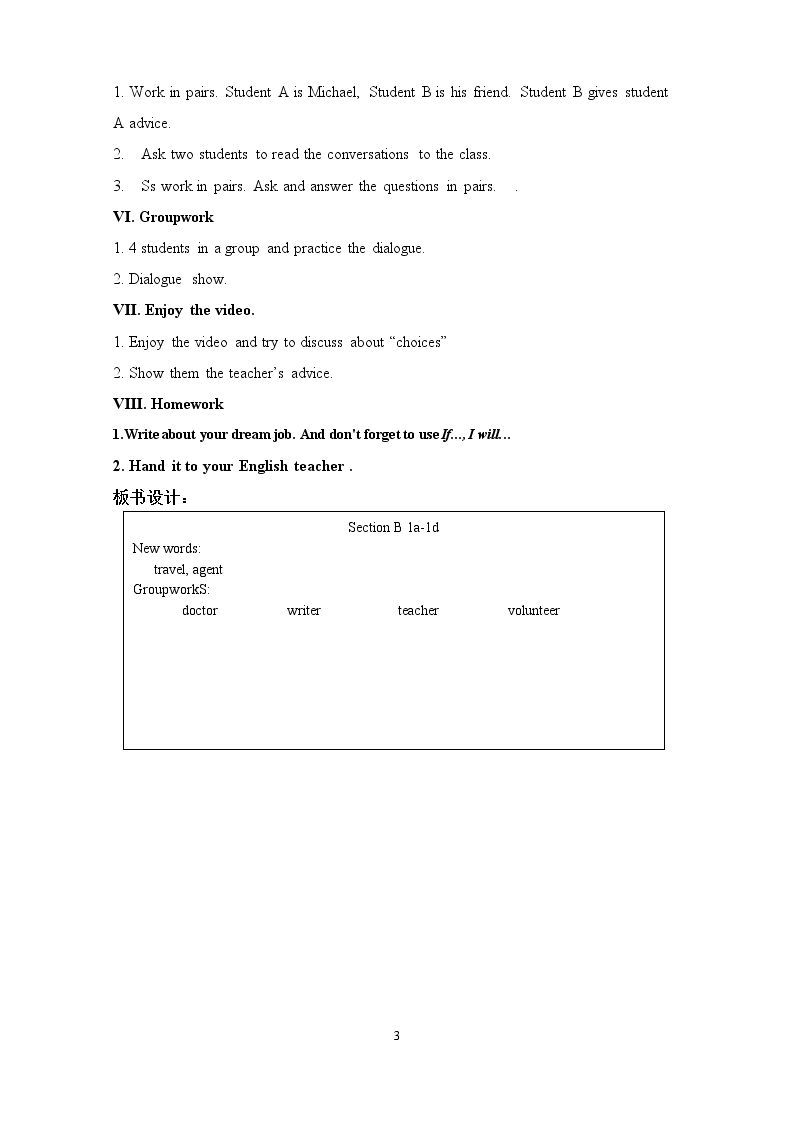 1. Work in pairs. Student A is Michael, Student B is his friend. Student B gives student A advice.

2. Ask two students to read the conversations to the class.

3. Ss work in pairs. Ask and answer the questions in pairs. .

VI. Groupwork

1. 4 students in a group and practice the dialogue.

2. Dialogue show.

VII. Enjoy the video.

1. Enjoy the video and try to discuss about "choices"

2. Show them the teacher's advice.

VIII. Homework

1.Write about your dream job. And don't forget to use If…, I will…

2. Hand it to your English teacher .

板书设计：

Section B 1a-1d

New words:

travel, agent

GroupworkS:

doctor writer teacher volunteer

3